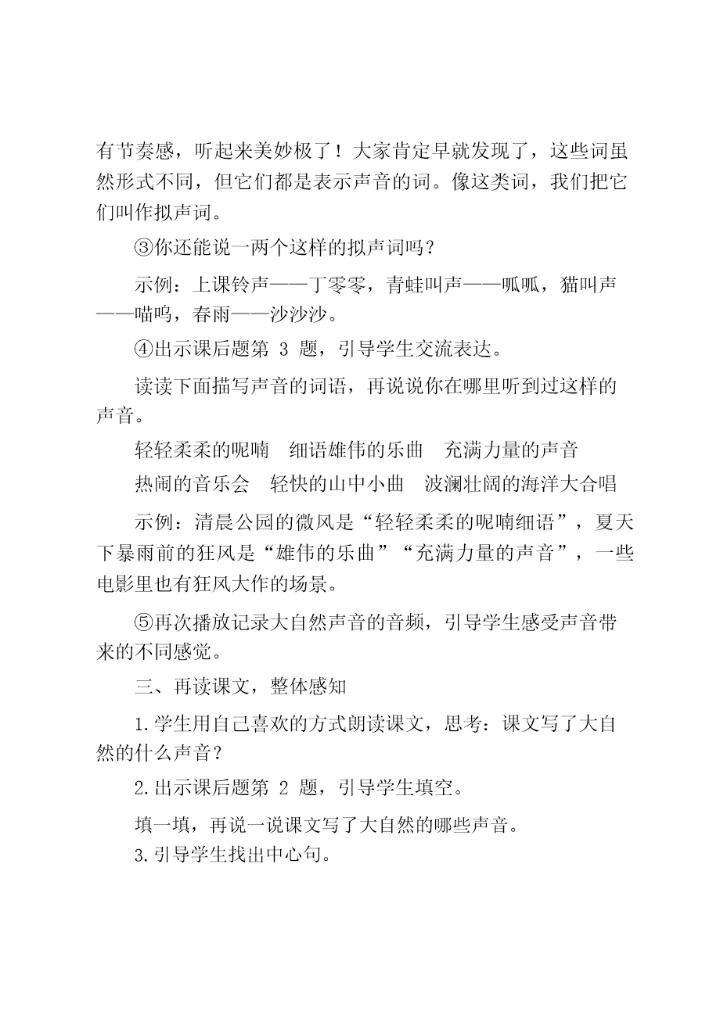 有节奏感，听起来美妙极了！大家肯定早就发现了，这些词虽然形式不同，但它们都是表示声音的词。像这类词，我们把它们叫作拟声词。

③你还能说一两个这样的拟声词吗？

示例：上课铃声——丁零零，青蛙叫声——呱呱，猫叫声——喵呜，春雨——沙沙沙。

④出示课后题第 3 题，引导学生交流表达。

读读下面描写声音的词语，再说说你在哪里听到过这样的声音。

轻轻柔柔的呢喃　细语雄伟的乐曲　充满力量的声音

热闹的音乐会　轻快的山中小曲　波澜壮阔的海洋大合唱

示例：清晨公园的微风是“轻轻柔柔的呢喃细语”，夏天下暴雨前的狂风是“雄伟的乐曲”“充满力量的声音”，一些电影里也有狂风大作的场景。

⑤再次播放记录大自然声音的音频，引导学生感受声音带来的不同感觉。

三、再读课文，整体感知

1.学生用自己喜欢的方式朗读课文，思考：课文写了大自然的什么声音？

2.出示课后题第 2 题，引导学生填空。

填一填，再说一说课文写了大自然的哪些声音。

3.引导学生找出中心句。